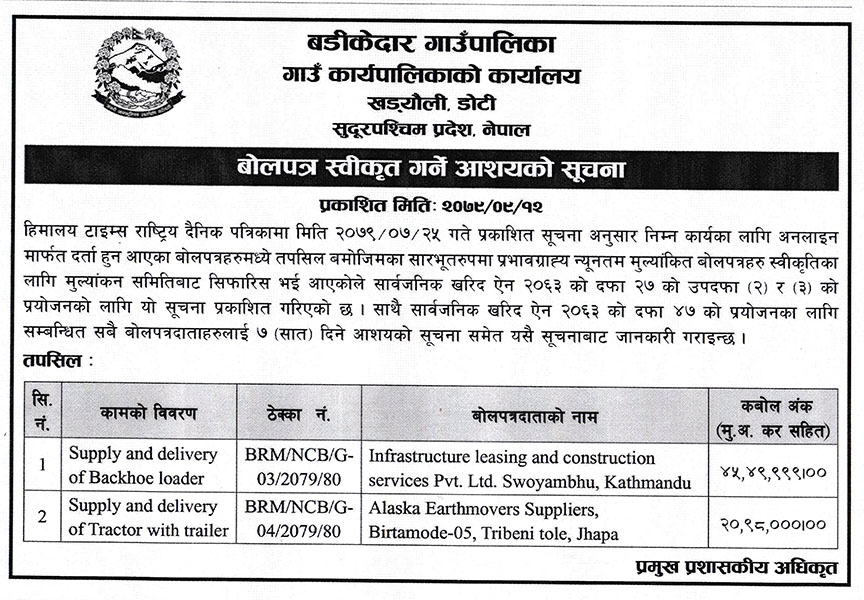 बडीकेदार गाउँपालिका
गाउँ कार्यपालिकाको कार्यालय
खड्यौली, डोटी
सुदूरपश्चिम प्रदेश, नेपाल

बोलपत्र स्वीकृत गर्ने आशयको सूचना

प्रकाशित मिति: २०७९/०९/१२

हिमालय टाइम्स राष्ट्रिय दैनिक पत्रिकामा मिति २०७९/०७/२५ गते प्रकाशित सूचना अनुसार निम्न कार्यका लागि अनलाइन मार्फत दर्ता हुन आएका बोलपत्रहरुमध्ये तपसिल बमोजिमका सारभूतरुपमा प्रभावग्राह्य न्यूनतम मुल्यांकित बोलपत्रहरु स्वीकृतिका लागि मुल्यांकन समितिबाट सिफारिस भई आएकोले सार्वजनिक खरिद ऐन २०६३ को दफा २७ को उपदफा (२) र (३) को प्रयोजनको लागि यो सूचना प्रकाशित गरिएको छ । साथै सार्वजनिक खरिद ऐन २०६३ को दफा ४७ को प्रयोजनका लागि सम्बन्धित सबै बोलपत्रदाताहरुलाई ७ (सात) दिने आशयको सूचना समेत यसै सूचनाबाट जानकारी गराइन्छ ।

तपसिल :

| सि. नं. | कामको विवरण | ठेक्का नं. | बोलपत्रदाताको नाम | कबोल अंक (मु.अ. कर सहित) |
|---|---|---|---|---|
| 1 | Supply and delivery of Backhoe loader | BRM/NCB/G-03/2079/80 | Infrastructure leasing and construction services Pvt. Ltd. Swoyambhu, Kathmandu | ४५,४९,९९९।०० |
| 2 | Supply and delivery of Tractor with trailer | BRM/NCB/G-04/2079/80 | Alaska Earthmovers Suppliers, Birtamode-05, Tribeni tole, Jhapa | २०,९८,०००।०० |

प्रमुख प्रशासकीय अधिकृत